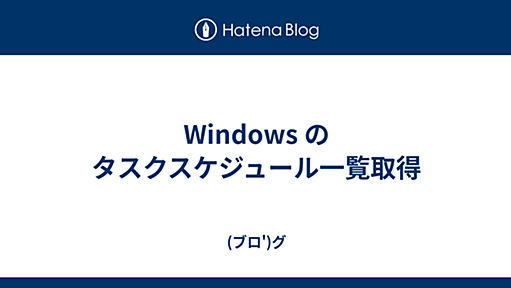 Hatena Blog

Windows の
タスクスケジュール一覧取得

(ブロ')グ